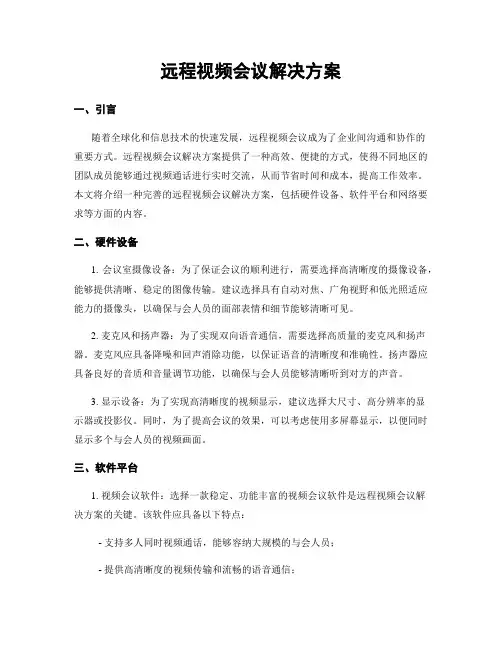 远程视频会议解决方案

一、引言

随着全球化和信息技术的快速发展，远程视频会议成为了企业间沟通和协作的重要方式。远程视频会议解决方案提供了一种高效、便捷的方式，使得不同地区的团队成员能够通过视频通话进行实时交流，从而节省时间和成本，提高工作效率。本文将介绍一种完善的远程视频会议解决方案，包括硬件设备、软件平台和网络要求等方面的内容。

二、硬件设备

1. 会议室摄像设备：为了保证会议的顺利进行，需要选择高清晰度的摄像设备，能够提供清晰、稳定的图像传输。建议选择具有自动对焦、广角视野和低光照适应能力的摄像头，以确保与会人员的面部表情和细节能够清晰可见。

2. 麦克风和扬声器：为了实现双向语音通信，需要选择高质量的麦克风和扬声器。麦克风应具备降噪和回声消除功能，以保证语音的清晰度和准确性。扬声器应具备良好的音质和音量调节功能，以确保与会人员能够清晰听到对方的声音。

3. 显示设备：为了实现高清晰度的视频显示，建议选择大尺寸、高分辨率的显示器或投影仪。同时，为了提高会议的效果，可以考虑使用多屏幕显示，以便同时显示多个与会人员的视频画面。

三、软件平台

1. 视频会议软件：选择一款稳定、功能丰富的视频会议软件是远程视频会议解决方案的关键。该软件应具备以下特点：

- 支持多人同时视频通话，能够容纳大规模的与会人员；

- 提供高清晰度的视频传输和流畅的语音通信；